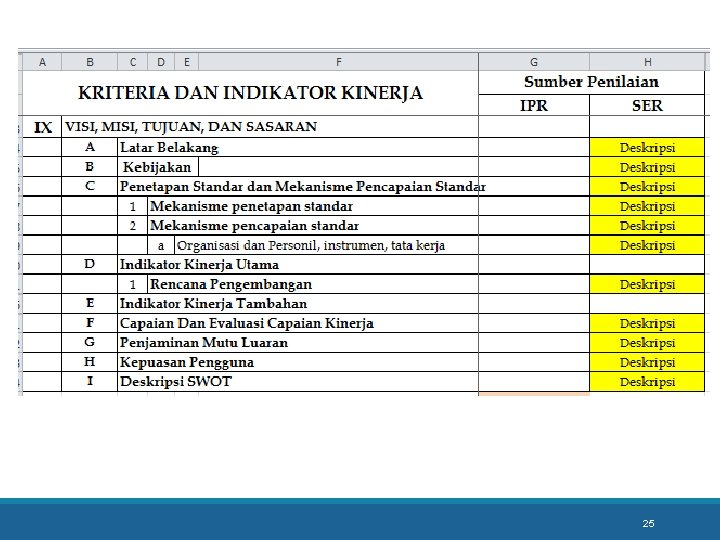 | A | B | C | D | E | F | G | H |
|---|---|---|---|---|---|---|---|
| KRITERIA DAN INDIKATOR KINERJA | | | | | | Sumber Penilaian | |
| | | | | | | IPR | SER |
| IX | VISI, MISI, TUJUAN, DAN SASARAN | | | | | | |
| | A | Latar Belakang | | | | | Deskripsi |
| | B | Kebijakan | | | | | Deskripsi |
| | C | Penetapan Standar dan Mekanisme Pencapaian Standar | | | | | Deskripsi |
| | | 1 | Mekanisme penetapan standar | | | | Deskripsi |
| | | 2 | Mekanisme pencapaian standar | | | | Deskripsi |
| | | | a | Organisasi dan Personil, instrumen, tata kerja | | | Deskripsi |
| | D | Indikator Kinerja Utama | | | | | |
| | | 1 | Rencana Pengembangan | | | | Deskripsi |
| | E | Indikator Kinerja Tambahan | | | | | |
| | F | Capaian Dan Evaluasi Capaian Kinerja | | | | | Deskripsi |
| | G | Penjaminan Mutu Luaran | | | | | Deskripsi |
| | H | Kepuasan Pengguna | | | | | Deskripsi |
| | I | Deskripsi SWOT | | | | | Deskripsi |

25